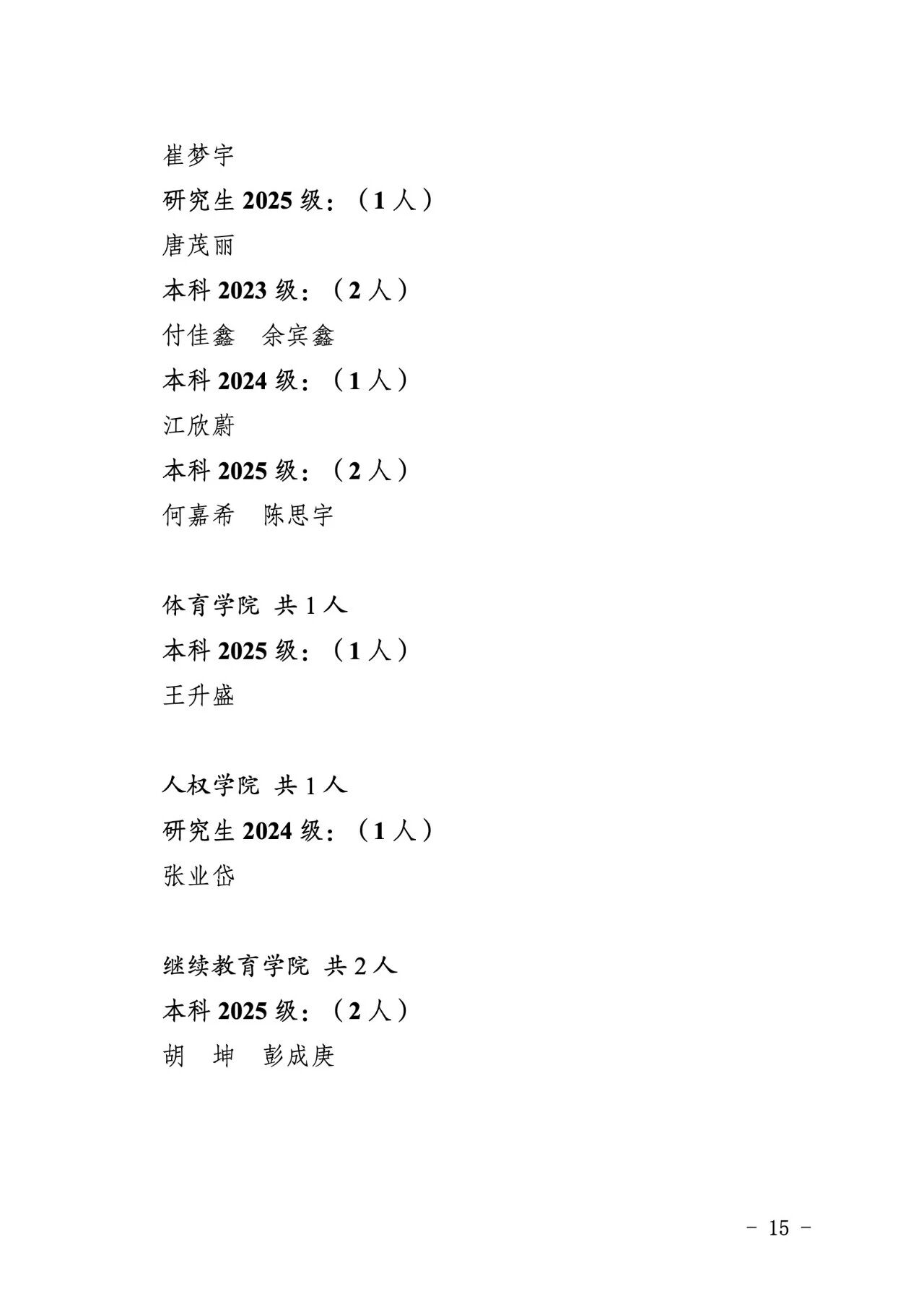 崔梦宇

研究生 2025 级：（1 人）

唐茂丽

本科 2023 级：（2 人）

付佳鑫　余宾鑫

本科 2024 级：（1 人）

江欣蔚

本科 2025 级：（2 人）

何嘉希　陈思宇

体育学院 共 1 人

本科 2025 级：（1 人）

王升盛

人权学院 共 1 人

研究生 2024 级：（1 人）

张业岱

继续教育学院 共 2 人

本科 2025 级：（2 人）

胡　坤　彭成庚

－ 15 －